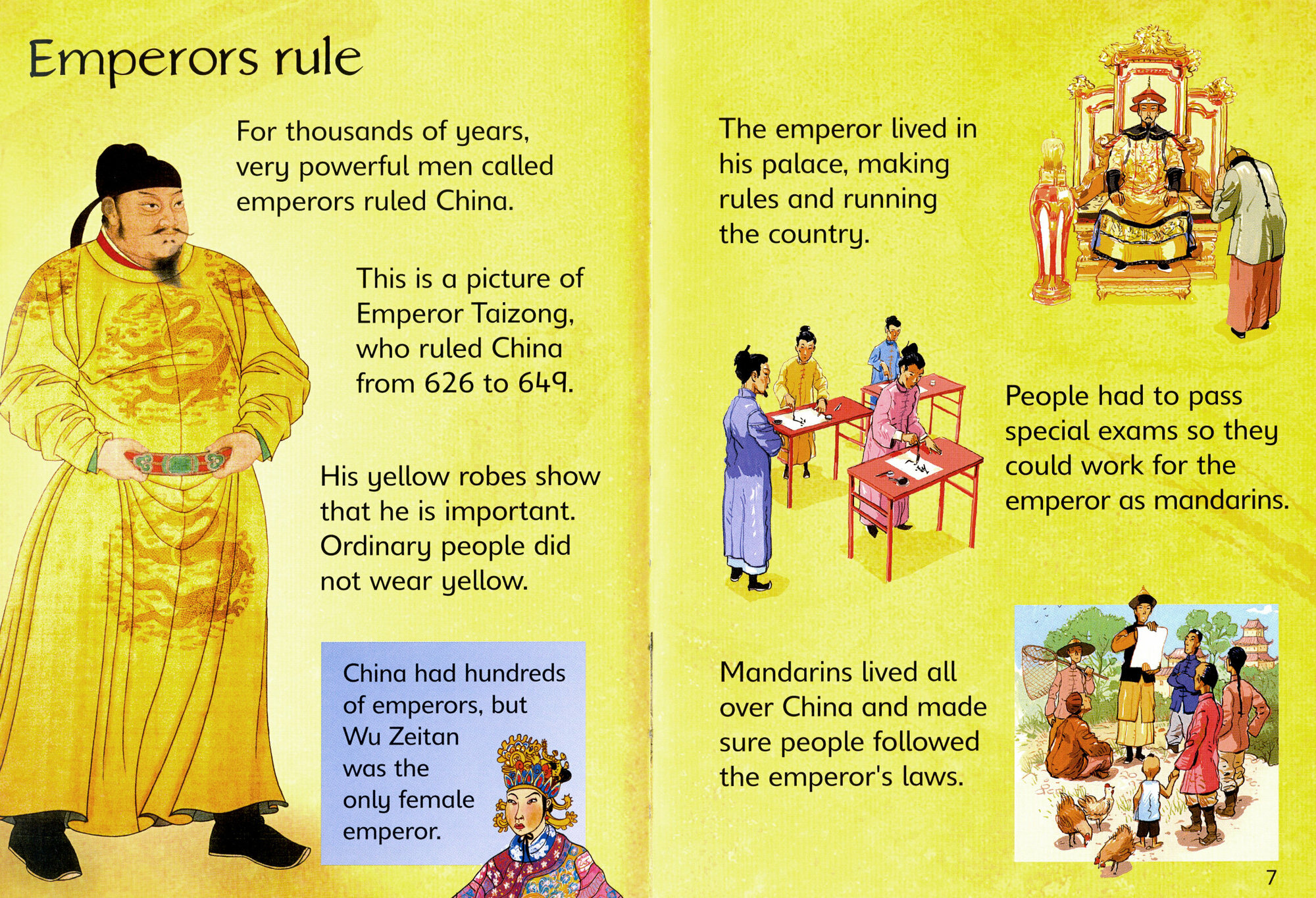 Emperors rule

For thousands of years, very powerful men called emperors ruled China.

This is a picture of Emperor Taizong, who ruled China from 626 to 649.

His yellow robes show that he is important. Ordinary people did not wear yellow.

China had hundreds of emperors, but Wu Zeitan was the only female emperor.

The emperor lived in his palace, making rules and running the country.

People had to pass special exams so they could work for the emperor as mandarins.

Mandarins lived all over China and made sure people followed the emperor's laws.

7